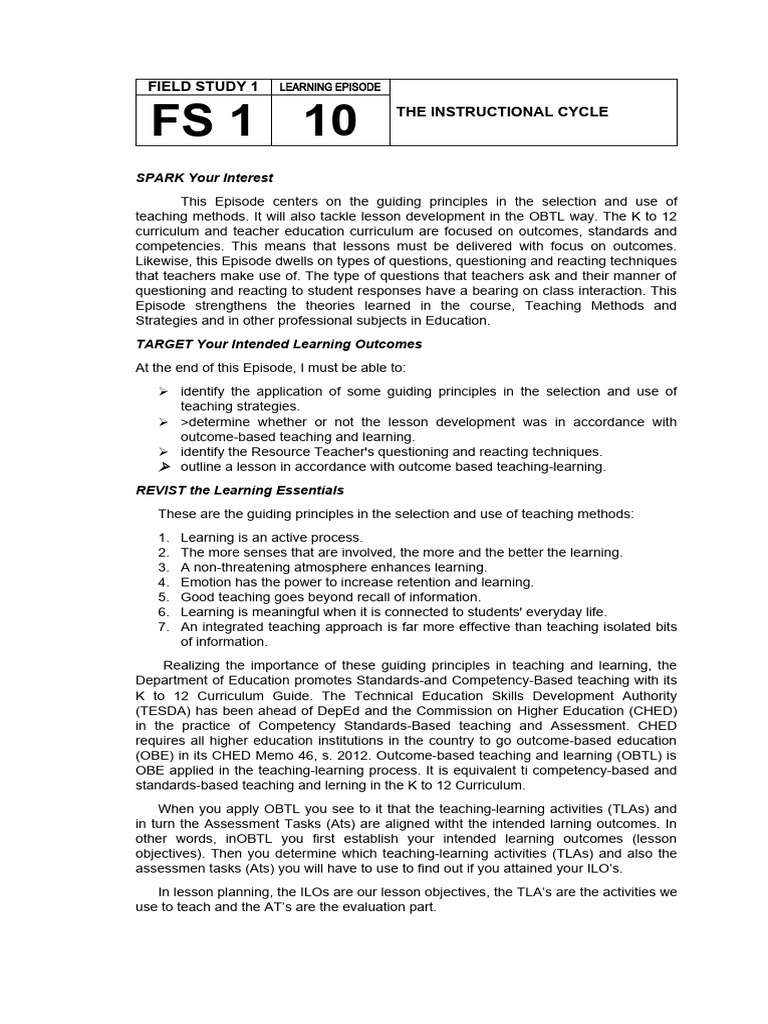 | FIELD STUDY 1 | LEARNING EPISODE | |
|---|---|---|
| FS 1 | 10 | THE INSTRUCTIONAL CYCLE |

SPARK Your Interest

This Episode centers on the guiding principles in the selection and use of teaching methods. It will also tackle lesson development in the OBTL way. The K to 12 curriculum and teacher education curriculum are focused on outcomes, standards and competencies. This means that lessons must be delivered with focus on outcomes. Likewise, this Episode dwells on types of questions, questioning and reacting techniques that teachers make use of. The type of questions that teachers ask and their manner of questioning and reacting to student responses have a bearing on class interaction. This Episode strengthens the theories learned in the course, Teaching Methods and Strategies and in other professional subjects in Education.

TARGET Your Intended Learning Outcomes

At the end of this Episode, I must be able to:

➢ identify the application of some guiding principles in the selection and use of teaching strategies.
➢ >determine whether or not the lesson development was in accordance with outcome-based teaching and learning.
➢ identify the Resource Teacher's questioning and reacting techniques.
➢ outline a lesson in accordance with outcome based teaching-learning.

REVIST the Learning Essentials

These are the guiding principles in the selection and use of teaching methods:

1. Learning is an active process.
2. The more senses that are involved, the more and the better the learning.
3. A non-threatening atmosphere enhances learning.
4. Emotion has the power to increase retention and learning.
5. Good teaching goes beyond recall of information.
6. Learning is meaningful when it is connected to students' everyday life.
7. An integrated teaching approach is far more effective than teaching isolated bits of information.

Realizing the importance of these guiding principles in teaching and learning, the Department of Education promotes Standards-and Competency-Based teaching with its K to 12 Curriculum Guide. The Technical Education Skills Development Authority (TESDA) has been ahead of DepEd and the Commission on Higher Education (CHED) in the practice of Competency Standards-Based teaching and Assessment. CHED requires all higher education institutions in the country to go outcome-based education (OBE) in its CHED Memo 46, s. 2012. Outcome-based teaching and learning (OBTL) is OBE applied in the teaching-learning process. It is equivalent ti competency-based and standards-based teaching and lerning in the K to 12 Curriculum.

When you apply OBTL you see to it that the teaching-learning activities (TLAs) and in turn the Assessment Tasks (Ats) are aligned witht the intended larning outcomes. In other words, inOBTL you first establish your intended learning outcomes (lesson objectives). Then you determine which teaching-learning activities (TLAs) and also the assessmen tasks (Ats) you will have to use to find out if you attained your ILO's.

In lesson planning, the ILOs are our lesson objectives, the TLA's are the activities we use to teach and the AT's are the evaluation part.